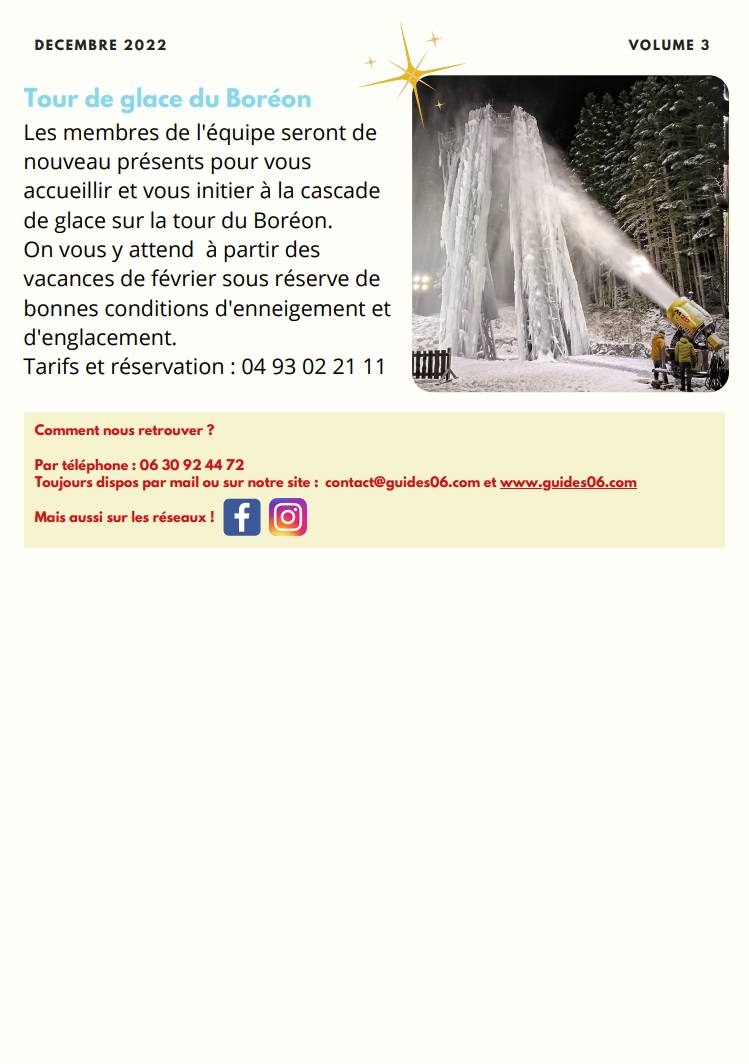 DECEMBRE 2022

VOLUME 3

Tour de glace du Boréon

Les membres de l'équipe seront de nouveau présents pour vous accueillir et vous initier à la cascade de glace sur la tour du Boréon.
On vous y attend à partir des vacances de février sous réserve de bonnes conditions d'enneigement et d'englacement.
Tarifs et réservation : 04 93 02 21 11

Comment nous retrouver ?

Par téléphone : 06 30 92 44 72
Toujours dispos par mail ou sur notre site : contact@guides06.com et www.guides06.com

Mais aussi sur les réseaux !